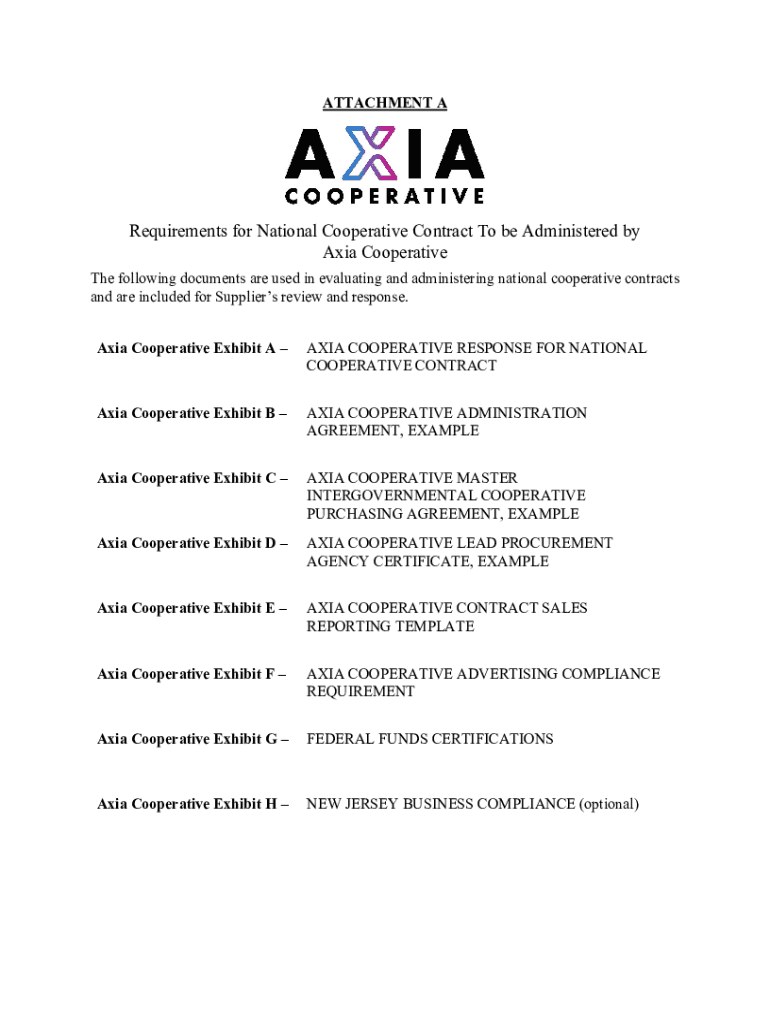 ATTACHMENT A

AXIA
COOPERATIVE

Requirements for National Cooperative Contract To be Administered by Axia Cooperative

The following documents are used in evaluating and administering national cooperative contracts and are included for Supplier's review and response.

Axia Cooperative Exhibit A – AXIA COOPERATIVE RESPONSE FOR NATIONAL COOPERATIVE CONTRACT

Axia Cooperative Exhibit B – AXIA COOPERATIVE ADMINISTRATION AGREEMENT, EXAMPLE

Axia Cooperative Exhibit C – AXIA COOPERATIVE MASTER INTERGOVERNMENTAL COOPERATIVE PURCHASING AGREEMENT, EXAMPLE

Axia Cooperative Exhibit D – AXIA COOPERATIVE LEAD PROCUREMENT AGENCY CERTIFICATE, EXAMPLE

Axia Cooperative Exhibit E – AXIA COOPERATIVE CONTRACT SALES REPORTING TEMPLATE

Axia Cooperative Exhibit F – AXIA COOPERATIVE ADVERTISING COMPLIANCE REQUIREMENT

Axia Cooperative Exhibit G – FEDERAL FUNDS CERTIFICATIONS

Axia Cooperative Exhibit H – NEW JERSEY BUSINESS COMPLIANCE (optional)